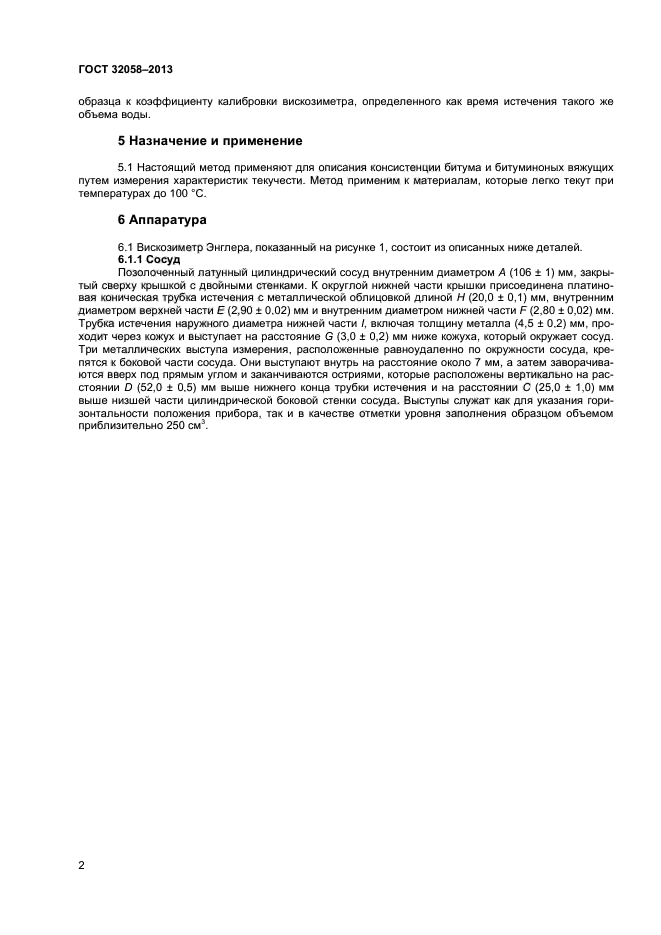 ГОСТ 32058–2013

образца к коэффициенту калибровки вискозиметра, определенного как время истечения такого же объема воды.

5 Назначение и применение

5.1 Настоящий метод применяют для описания консистенции битума и битуминоных вяжущих путем измерения характеристик текучести. Метод применим к материалам, которые легко текут при температурах до 100 °С.

6 Аппаратура

6.1 Вискозиметр Энглера, показанный на рисунке 1, состоит из описанных ниже деталей.
6.1.1 Сосуд
Позолоченный латунный цилиндрический сосуд внутренним диаметром $A$ (106 ± 1) мм, закрытый сверху крышкой с двойными стенками. К округлой нижней части крышки присоединена платиновая коническая трубка истечения с металлической облицовкой длиной $H$ (20,0 ± 0,1) мм, внутренним диаметром верхней части $E$ (2,90 ± 0,02) мм и внутренним диаметром нижней части $F$ (2,80 ± 0,02) мм. Трубка истечения наружного диаметра нижней части $I$, включая толщину металла (4,5 ± 0,2) мм, проходит через кожух и выступает на расстояние $G$ (3,0 ± 0,2) мм ниже кожуха, который окружает сосуд. Три металлических выступа измерения, расположенные равноудаленно по окружности сосуда, крепятся к боковой части сосуда. Они выступают внутрь на расстояние около 7 мм, а затем заворачиваются вверх под прямым углом и заканчиваются остриями, которые расположены вертикально на расстоянии $D$ (52,0 ± 0,5) мм выше нижнего конца трубки истечения и на расстоянии $C$ (25,0 ± 1,0) мм выше низшей части цилиндрической боковой стенки сосуда. Выступы служат как для указания горизонтальности положения прибора, так и в качестве отметки уровня заполнения образцом объемом приблизительно 250 см$^3$.

2